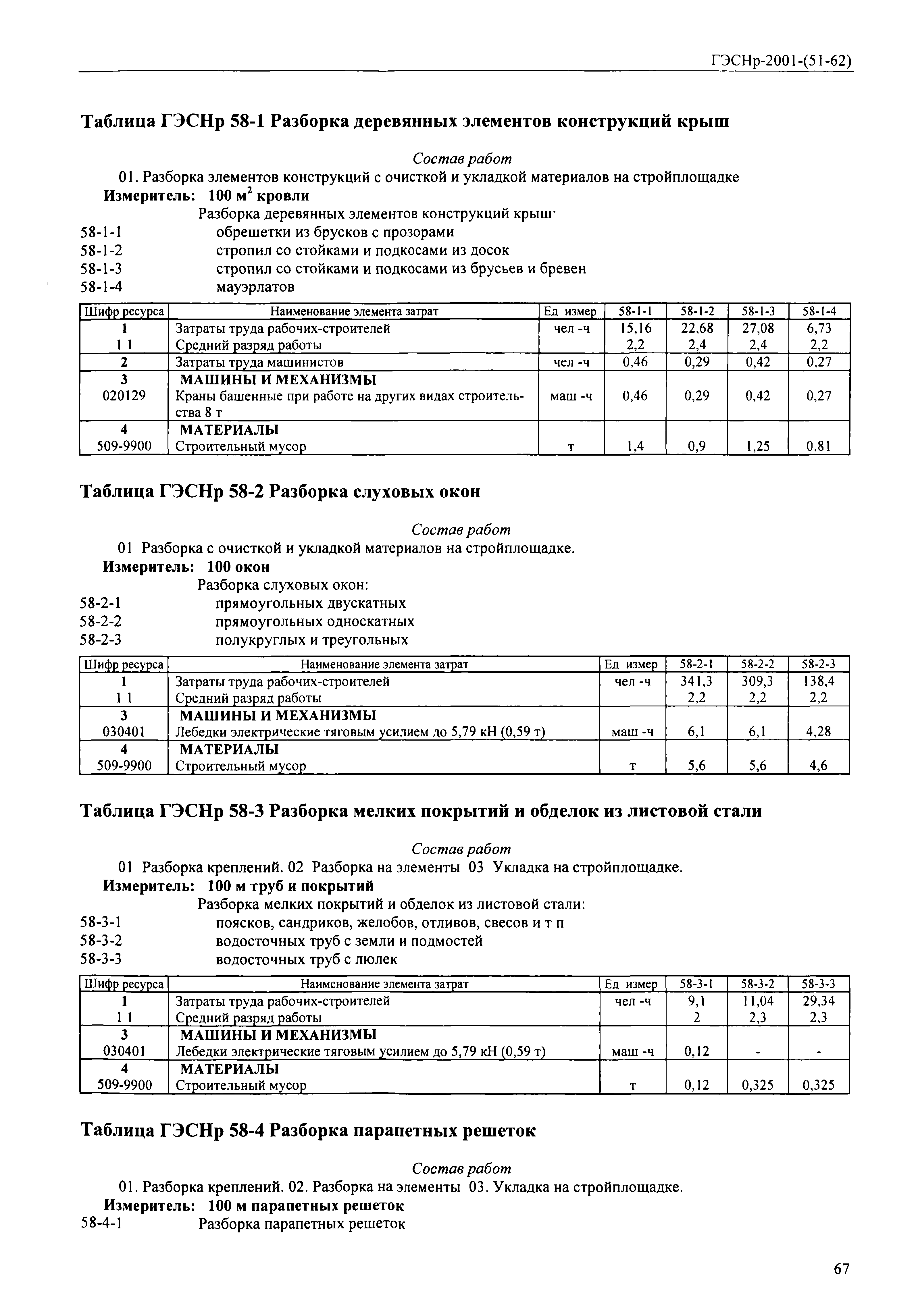 ГЭСНр-2001-(51-62)

Таблица ГЭСНр 58-1 Разборка деревянных элементов конструкций крыш

Состав работ

01. Разборка элементов конструкций с очисткой и укладкой материалов на стройплощадке

Измеритель: 100 м$^2$ кровли

Разборка деревянных элементов конструкций крыш·

58-1-1 обрешетки из брусков с прозорами
58-1-2 стропил со стойками и подкосами из досок
58-1-3 стропил со стойками и подкосами из брусьев и бревен
58-1-4 мауэрлатов

| Шифр ресурса | Наименование элемента затрат | Ед измер | 58-1-1 | 58-1-2 | 58-1-3 | 58-1-4 |
|---|---|---|---|---|---|---|
| 1 | Затраты труда рабочих-строителей | чел -ч | 15,16 | 22,68 | 27,08 | 6,73 |
| 1 1 | Средний разряд работы | | 2,2 | 2,4 | 2,4 | 2,2 |
| 2 | Затраты труда машинистов | чел -ч | 0,46 | 0,29 | 0,42 | 0,27 |
| 3 | МАШИНЫ И МЕХАНИЗМЫ | | | | | |
| 020129 | Краны башенные при работе на других видах строительства 8 т | маш -ч | 0,46 | 0,29 | 0,42 | 0,27 |
| 4 | МАТЕРИАЛЫ | | | | | |
| 509-9900 | Строительный мусор | т | 1,4 | 0,9 | 1,25 | 0,81 |

Таблица ГЭСНр 58-2 Разборка слуховых окон

Состав работ

01 Разборка с очисткой и укладкой материалов на стройплощадке.

Измеритель: 100 окон

Разборка слуховых окон:

58-2-1 прямоугольных двускатных
58-2-2 прямоугольных односкатных
58-2-3 полукруглых и треугольных

| Шифр ресурса | Наименование элемента затрат | Ед измер | 58-2-1 | 58-2-2 | 58-2-3 |
|---|---|---|---|---|---|
| 1 | Затраты труда рабочих-строителей | чел -ч | 341,3 | 309,3 | 138,4 |
| 1 1 | Средний разряд работы | | 2,2 | 2,2 | 2,2 |
| 3 | МАШИНЫ И МЕХАНИЗМЫ | | | | |
| 030401 | Лебедки электрические тяговым усилием до 5,79 кН (0,59 т) | маш -ч | 6,1 | 6,1 | 4,28 |
| 4 | МАТЕРИАЛЫ | | | | |
| 509-9900 | Строительный мусор | т | 5,6 | 5,6 | 4,6 |

Таблица ГЭСНр 58-3 Разборка мелких покрытий и обделок из листовой стали

Состав работ

01 Разборка креплений. 02 Разборка на элементы 03 Укладка на стройплощадке.

Измеритель: 100 м труб и покрытий

Разборка мелких покрытий и обделок из листовой стали:

58-3-1 поясков, сандриков, желобов, отливов, свесов и т п
58-3-2 водосточных труб с земли и подмостей
58-3-3 водосточных труб с люлек

| Шифр ресурса | Наименование элемента затрат | Ед измер | 58-3-1 | 58-3-2 | 58-3-3 |
|---|---|---|---|---|---|
| 1 | Затраты труда рабочих-строителей | чел -ч | 9,1 | 11,04 | 29,34 |
| 1 1 | Средний разряд работы | | 2 | 2,3 | 2,3 |
| 3 | МАШИНЫ И МЕХАНИЗМЫ | | | | |
| 030401 | Лебедки электрические тяговым усилием до 5,79 кН (0,59 т) | маш -ч | 0,12 | - | - |
| 4 | МАТЕРИАЛЫ | | | | |
| 509-9900 | Строительный мусор | т | 0,12 | 0,325 | 0,325 |

Таблица ГЭСНр 58-4 Разборка парапетных решеток

Состав работ

01. Разборка креплений. 02. Разборка на элементы 03. Укладка на стройплощадке.

Измеритель: 100 м парапетных решеток

58-4-1 Разборка парапетных решеток

67